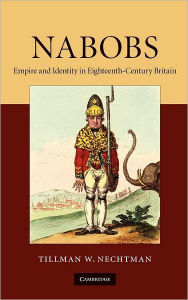 NABOBS

Empire and Identity in Eighteenth-Century Britain

TILLMAN W. NECHTMAN

CAMBRIDGE